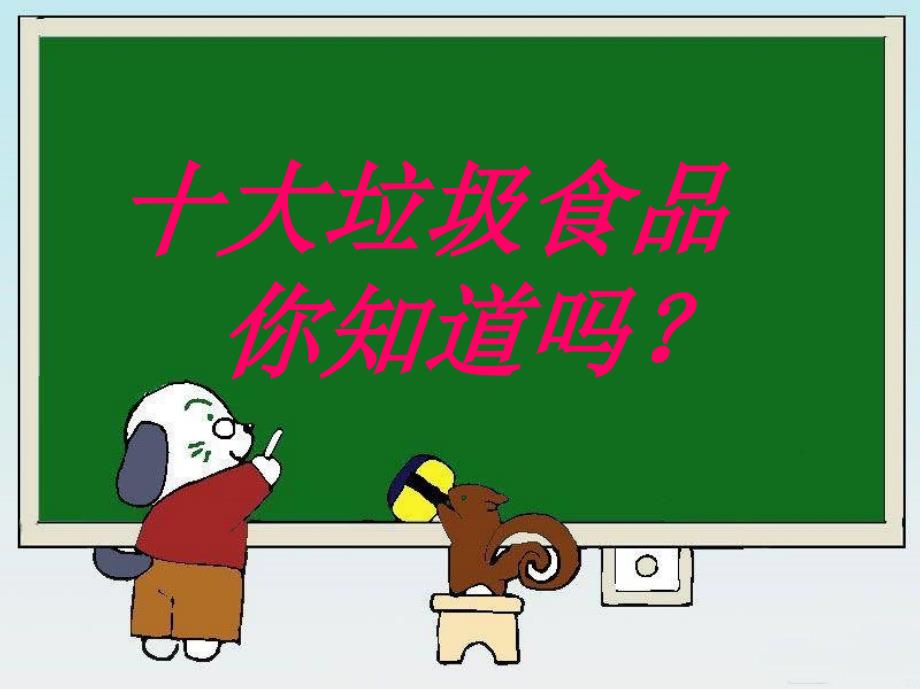 十大垃圾食品
你知道吗？